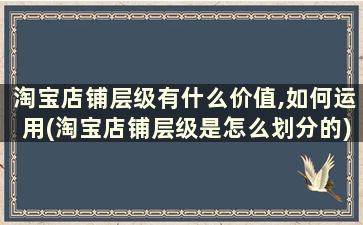 淘宝店铺层级有什么价值,如何运用(淘宝店铺层级是怎么划分的)